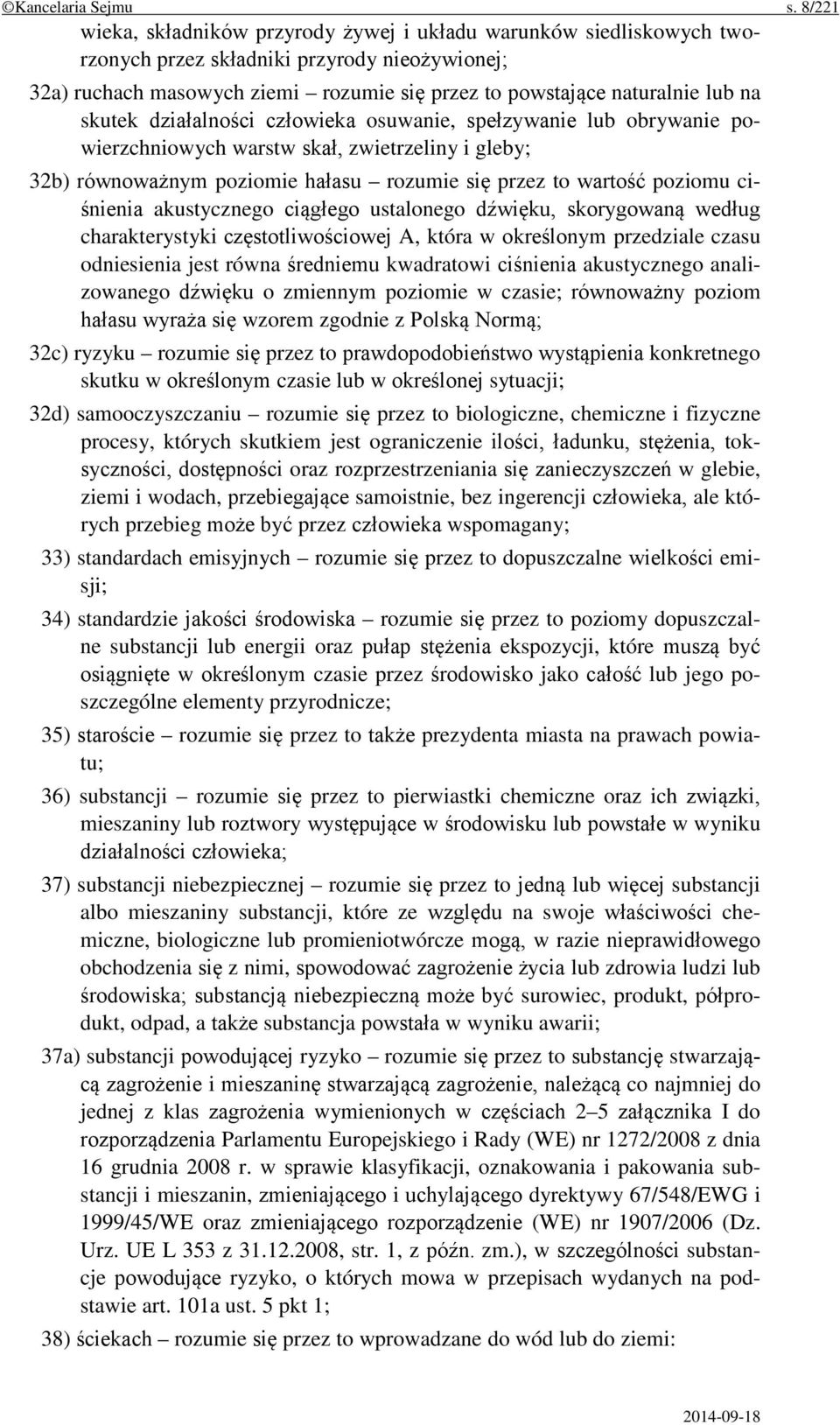 ©Kancelaria Sejmu s. 8/221

wieka, składników przyrody żywej i układu warunków siedliskowych tworzonych przez składniki przyrody nieożywionej;

32a) ruchach masowych ziemi – rozumie się przez to powstające naturalnie lub na skutek działalności człowieka osuwanie, spełzywanie lub obrywanie powierzchniowych warstw skał, zwietrzeliny i gleby;

32b) równoważnym poziomie hałasu – rozumie się przez to wartość poziomu ciśnienia akustycznego ciągłego ustalonego dźwięku, skorygowaną według charakterystyki częstotliwościowej A, która w określonym przedziale czasu odniesienia jest równa średniemu kwadratowi ciśnienia akustycznego analizowanego dźwięku o zmiennym poziomie w czasie; równoważny poziom hałasu wyraża się wzorem zgodnie z Polską Normą;

32c) ryzyku – rozumie się przez to prawdopodobieństwo wystąpienia konkretnego skutku w określonym czasie lub w określonej sytuacji;

32d) samooczyszczaniu – rozumie się przez to biologiczne, chemiczne i fizyczne procesy, których skutkiem jest ograniczenie ilości, ładunku, stężenia, toksyczności, dostępności oraz rozprzestrzeniania się zanieczyszczeń w glebie, ziemi i wodach, przebiegające samoistnie, bez ingerencji człowieka, ale których przebieg może być przez człowieka wspomagany;

33) standardach emisyjnych – rozumie się przez to dopuszczalne wielkości emisji;

34) standardzie jakości środowiska – rozumie się przez to poziomy dopuszczalne substancji lub energii oraz pułap stężenia ekspozycji, które muszą być osiągnięte w określonym czasie przez środowisko jako całość lub jego poszczególne elementy przyrodnicze;

35) staroście – rozumie się przez to także prezydenta miasta na prawach powiatu;

36) substancji – rozumie się przez to pierwiastki chemiczne oraz ich związki, mieszaniny lub roztwory występujące w środowisku lub powstałe w wyniku działalności człowieka;

37) substancji niebezpiecznej – rozumie się przez to jedną lub więcej substancji albo mieszaniny substancji, które ze względu na swoje właściwości chemiczne, biologiczne lub promieniotwórcze mogą, w razie nieprawidłowego obchodzenia się z nimi, spowodować zagrożenie życia lub zdrowia ludzi lub środowiska; substancją niebezpieczną może być surowiec, produkt, półprodukt, odpad, a także substancja powstała w wyniku awarii;

37a) substancji powodującej ryzyko – rozumie się przez to substancję stwarzającą zagrożenie i mieszaninę stwarzającą zagrożenie, należącą co najmniej do jednej z klas zagrożenia wymienionych w częściach 2–5 załącznika I do rozporządzenia Parlamentu Europejskiego i Rady (WE) nr 1272/2008 z dnia 16 grudnia 2008 r. w sprawie klasyfikacji, oznakowania i pakowania substancji i mieszanin, zmieniającego i uchylającego dyrektywy 67/548/EWG i 1999/45/WE oraz zmieniającego rozporządzenie (WE) nr 1907/2006 (Dz. Urz. UE L 353 z 31.12.2008, str. 1, z późn. zm.), w szczególności substancje powodujące ryzyko, o których mowa w przepisach wydanych na podstawie art. 101a ust. 5 pkt 1;

38) ściekach – rozumie się przez to wprowadzane do wód lub do ziemi:

2014-09-18